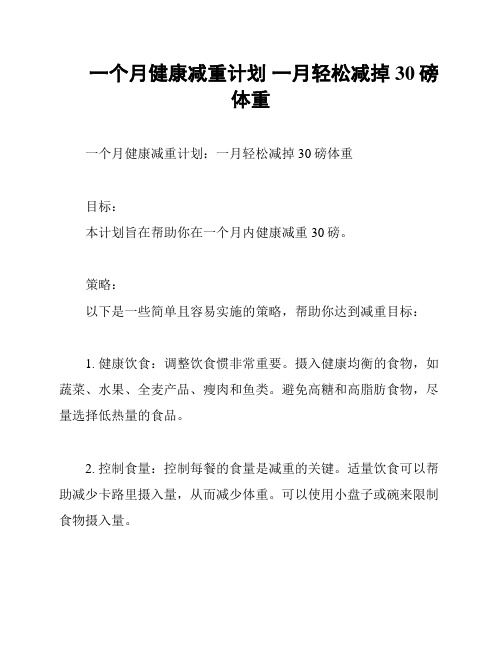 一个月健康减重计划 一月轻松减掉 30 磅体重

一个月健康减重计划：一月轻松减掉 30 磅体重

目标：
本计划旨在帮助你在一个月内健康减重 30 磅。

策略：
以下是一些简单且容易实施的策略，帮助你达到减重目标：

1. 健康饮食：调整饮食惯非常重要。摄入健康均衡的食物，如蔬菜、水果、全麦产品、瘦肉和鱼类。避免高糖和高脂肪食物，尽量选择低热量的食品。

2. 控制食量：控制每餐的食量是减重的关键。适量饮食可以帮助减少卡路里摄入量，从而减少体重。可以使用小盘子或碗来限制食物摄入量。